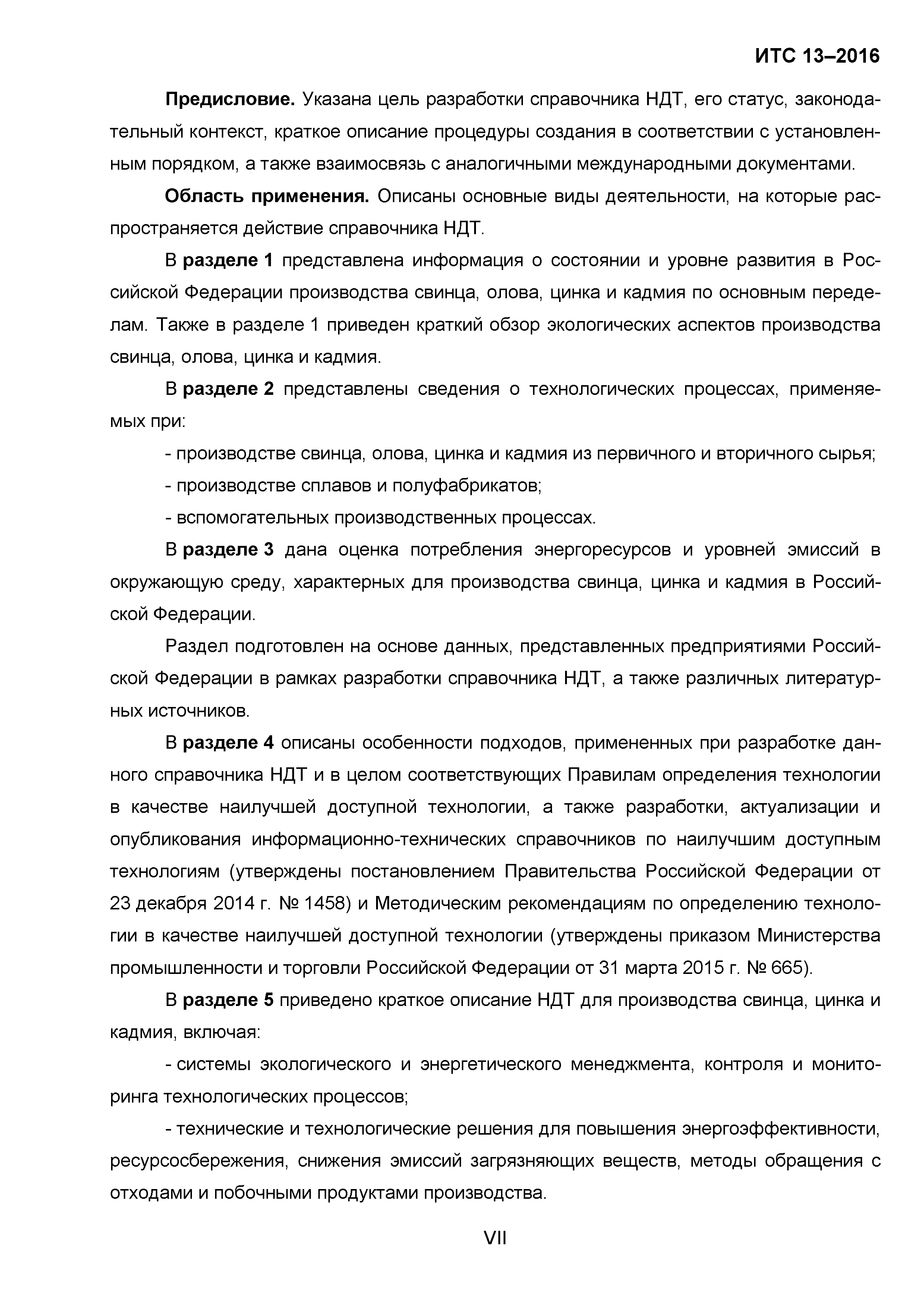 ИТС 13–2016

Предисловие. Указана цель разработки справочника НДТ, его статус, законодательный контекст, краткое описание процедуры создания в соответствии с установленным порядком, а также взаимосвязь с аналогичными международными документами.

Область применения. Описаны основные виды деятельности, на которые распространяется действие справочника НДТ.

В разделе 1 представлена информация о состоянии и уровне развития в Российской Федерации производства свинца, олова, цинка и кадмия по основным переделам. Также в разделе 1 приведен краткий обзор экологических аспектов производства свинца, олова, цинка и кадмия.

В разделе 2 представлены сведения о технологических процессах, применяемых при:

- производстве свинца, олова, цинка и кадмия из первичного и вторичного сырья;

- производстве сплавов и полуфабрикатов;

- вспомогательных производственных процессах.

В разделе 3 дана оценка потребления энергоресурсов и уровней эмиссий в окружающую среду, характерных для производства свинца, цинка и кадмия в Российской Федерации.

Раздел подготовлен на основе данных, представленных предприятиями Российской Федерации в рамках разработки справочника НДТ, а также различных литературных источников.

В разделе 4 описаны особенности подходов, примененных при разработке данного справочника НДТ и в целом соответствующих Правилам определения технологии в качестве наилучшей доступной технологии, а также разработки, актуализации и опубликования информационно-технических справочников по наилучшим доступным технологиям (утверждены постановлением Правительства Российской Федерации от 23 декабря 2014 г. № 1458) и Методическим рекомендациям по определению технологии в качестве наилучшей доступной технологии (утверждены приказом Министерства промышленности и торговли Российской Федерации от 31 марта 2015 г. № 665).

В разделе 5 приведено краткое описание НДТ для производства свинца, цинка и кадмия, включая:

- системы экологического и энергетического менеджмента, контроля и мониторинга технологических процессов;

- технические и технологические решения для повышения энергоэффективности, ресурсосбережения, снижения эмиссий загрязняющих веществ, методы обращения с отходами и побочными продуктами производства.

VII